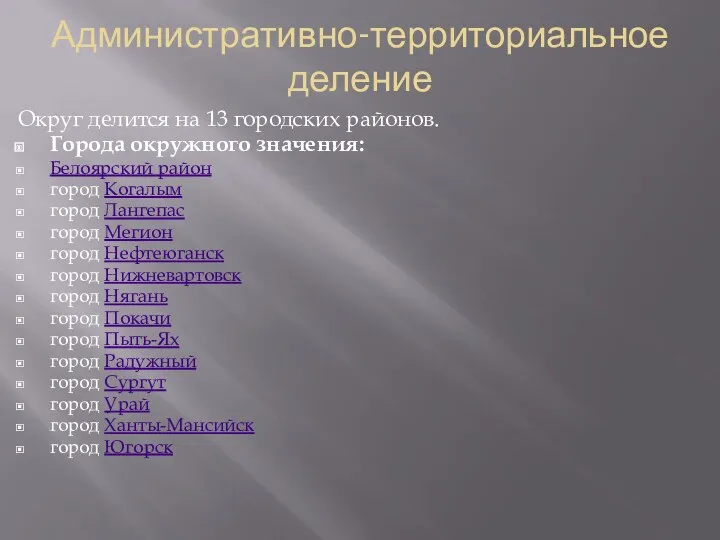 Административно-территориальное деление

Округ делится на 13 городских районов.

Города окружного значения:
Белоярский район
город Когалым
город Лангепас
город Мегион
город Нефтеюганск
город Нижневартовск
город Нягань
город Покачи
город Пыть-Ях
город Радужный
город Сургут
город Урай
город Ханты-Мансийск
город Югорск